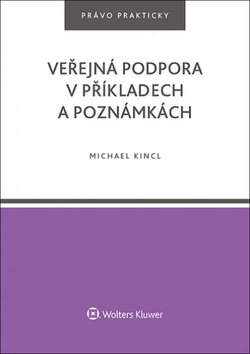 PRÁVO PRAKTICKY

VEŘEJNÁ PODPORA V PŘÍKLADECH A POZNÁMKÁCH

MICHAEL KINCL

Wolters Kluwer